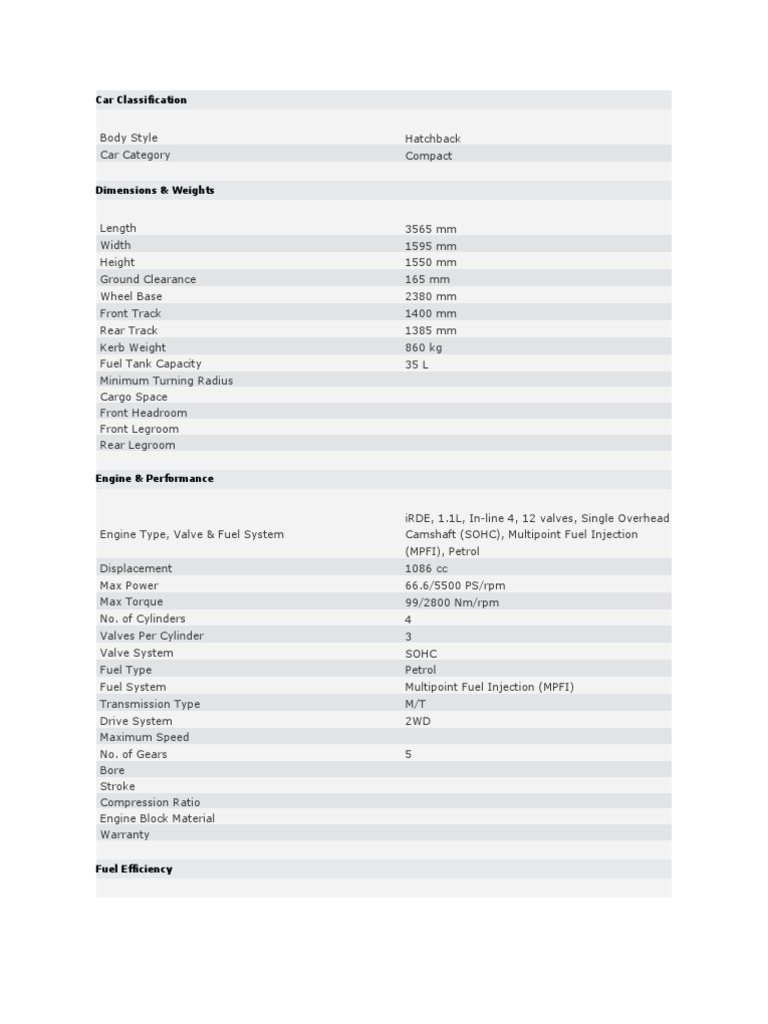 **Car Classification**

| | |
|---|---|
| Body Style | Hatchback |
| Car Category | Compact |

**Dimensions & Weights**

| | |
|---|---|
| Length | 3565 mm |
| Width | 1595 mm |
| Height | 1550 mm |
| Ground Clearance | 165 mm |
| Wheel Base | 2380 mm |
| Front Track | 1400 mm |
| Rear Track | 1385 mm |
| Kerb Weight | 860 kg |
| Fuel Tank Capacity | 35 L |
| Minimum Turning Radius | |
| Cargo Space | |
| Front Headroom | |
| Front Legroom | |
| Rear Legroom | |

**Engine & Performance**

| | |
|---|---|
| Engine Type, Valve & Fuel System | iRDE, 1.1L, In-line 4, 12 valves, Single Overhead Camshaft (SOHC), Multipoint Fuel Injection (MPFI), Petrol |
| Displacement | 1086 cc |
| Max Power | 66.6/5500 PS/rpm |
| Max Torque | 99/2800 Nm/rpm |
| No. of Cylinders | 4 |
| Valves Per Cylinder | 3 |
| Valve System | SOHC |
| Fuel Type | Petrol |
| Fuel System | Multipoint Fuel Injection (MPFI) |
| Transmission Type | M/T |
| Drive System | 2WD |
| Maximum Speed | |
| No. of Gears | 5 |
| Bore | |
| Stroke | |
| Compression Ratio | |
| Engine Block Material | |
| Warranty | |

**Fuel Efficiency**